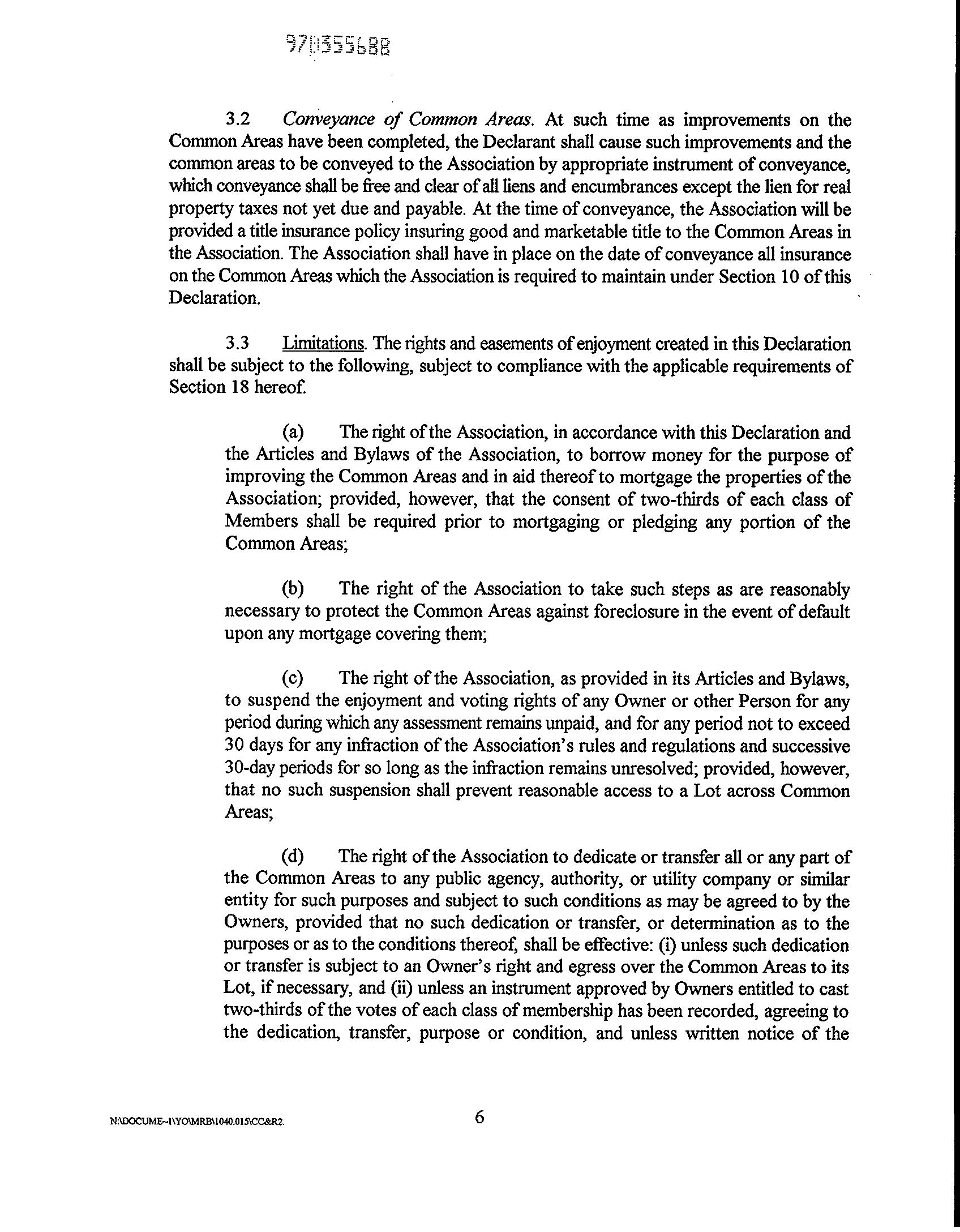 970355688

3.2 Conveyance of Common Areas. At such time as improvements on the Common Areas have been completed, the Declarant shall cause such improvements and the common areas to be conveyed to the Association by appropriate instrument of conveyance, which conveyance shall be free and clear of all liens and encumbrances except the lien for real property taxes not yet due and payable. At the time of conveyance, the Association will be provided a title insurance policy insuring good and marketable title to the Common Areas in the Association. The Association shall have in place on the date of conveyance all insurance on the Common Areas which the Association is required to maintain under Section 10 of this Declaration.

3.3 Limitations. The rights and easements of enjoyment created in this Declaration shall be subject to the following, subject to compliance with the applicable requirements of Section 18 hereof.

(a) The right of the Association, in accordance with this Declaration and the Articles and Bylaws of the Association, to borrow money for the purpose of improving the Common Areas and in aid thereof to mortgage the properties of the Association; provided, however, that the consent of two-thirds of each class of Members shall be required prior to mortgaging or pledging any portion of the Common Areas;

(b) The right of the Association to take such steps as are reasonably necessary to protect the Common Areas against foreclosure in the event of default upon any mortgage covering them;

(c) The right of the Association, as provided in its Articles and Bylaws, to suspend the enjoyment and voting rights of any Owner or other Person for any period during which any assessment remains unpaid, and for any period not to exceed 30 days for any infraction of the Association's rules and regulations and successive 30-day periods for so long as the infraction remains unresolved; provided, however, that no such suspension shall prevent reasonable access to a Lot across Common Areas;

(d) The right of the Association to dedicate or transfer all or any part of the Common Areas to any public agency, authority, or utility company or similar entity for such purposes and subject to such conditions as may be agreed to by the Owners, provided that no such dedication or transfer, or determination as to the purposes or as to the conditions thereof, shall be effective: (i) unless such dedication or transfer is subject to an Owner's right and egress over the Common Areas to its Lot, if necessary, and (ii) unless an instrument approved by Owners entitled to cast two-thirds of the votes of each class of membership has been recorded, agreeing to the dedication, transfer, purpose or condition, and unless written notice of the

N:\DOCUME~1\YO\MRB\1040.015\CC&R2.

6